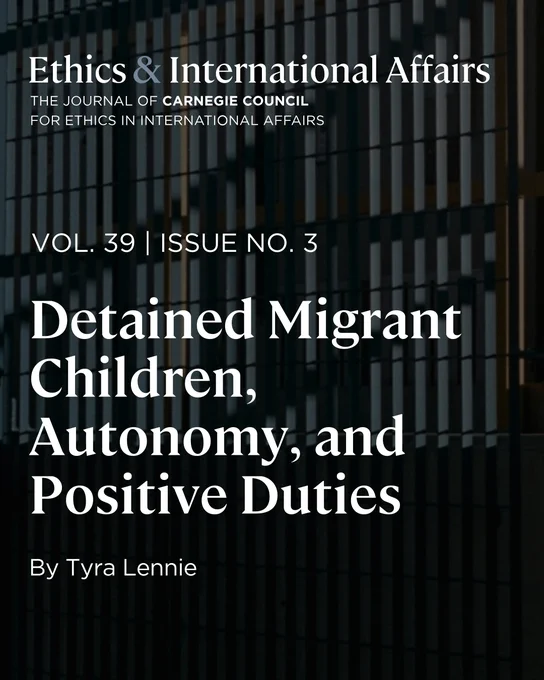 Ethics & International Affairs
THE JOURNAL OF CARNEGIE COUNCIL
FOR ETHICS IN INTERNATIONAL AFFAIRS

VOL. 39 | ISSUE NO. 3

Detained Migrant Children, Autonomy, and Positive Duties

By Tyra Lennie